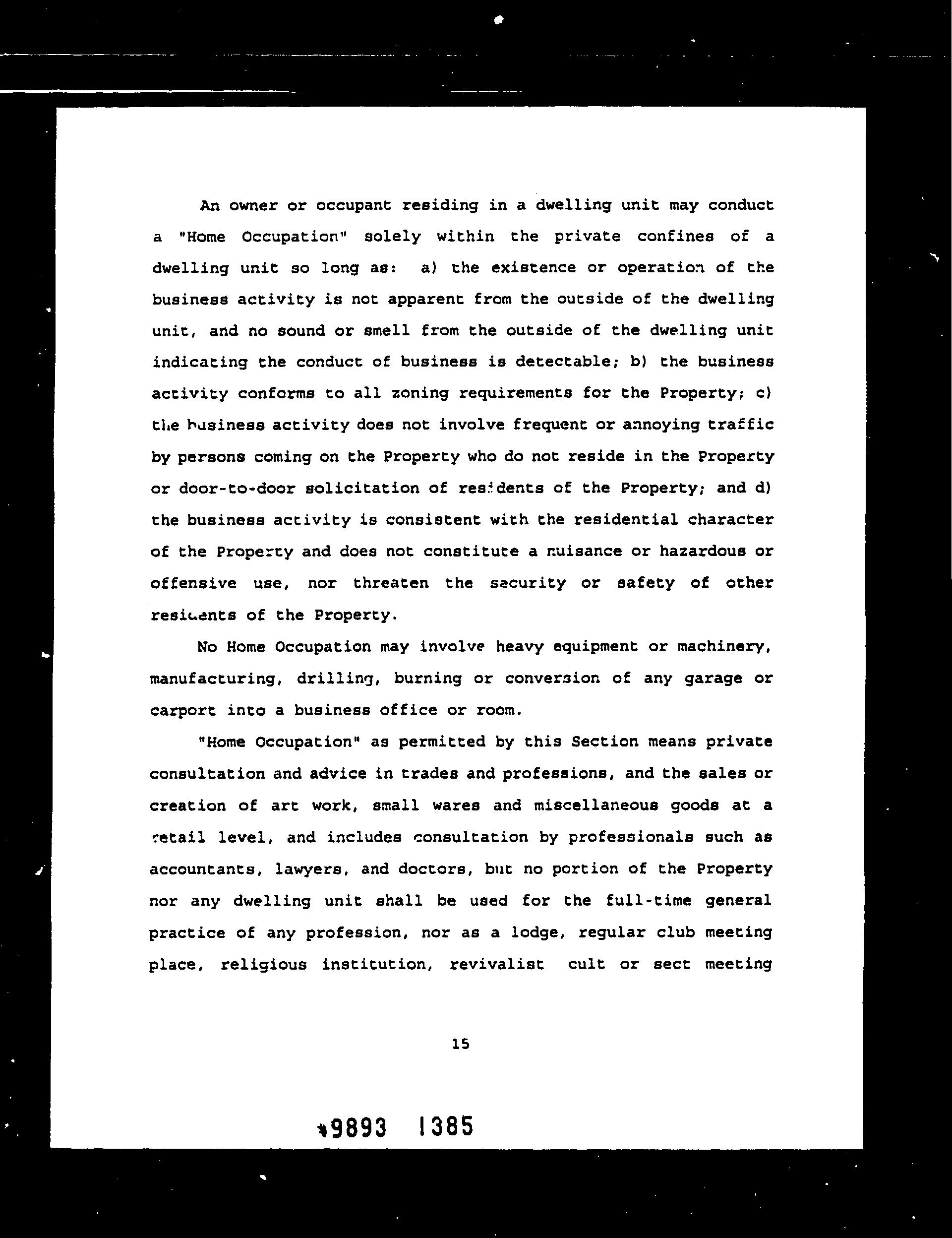 An owner or occupant residing in a dwelling unit may conduct a "Home Occupation" solely within the private confines of a dwelling unit so long as: a) the existence or operation of the business activity is not apparent from the outside of the dwelling unit, and no sound or smell from the outside of the dwelling unit indicating the conduct of business is detectable; b) the business activity conforms to all zoning requirements for the Property; c) the business activity does not involve frequent or annoying traffic by persons coming on the Property who do not reside in the Property or door-to-door solicitation of residents of the Property; and d) the business activity is consistent with the residential character of the Property and does not constitute a nuisance or hazardous or offensive use, nor threaten the security or safety of other residents of the Property.

No Home Occupation may involve heavy equipment or machinery, manufacturing, drilling, burning or conversion of any garage or carport into a business office or room.

"Home Occupation" as permitted by this Section means private consultation and advice in trades and professions, and the sales or creation of art work, small wares and miscellaneous goods at a retail level, and includes consultation by professionals such as accountants, lawyers, and doctors, but no portion of the Property nor any dwelling unit shall be used for the full-time general practice of any profession, nor as a lodge, regular club meeting place, religious institution, revivalist cult or sect meeting

15

9893 1385